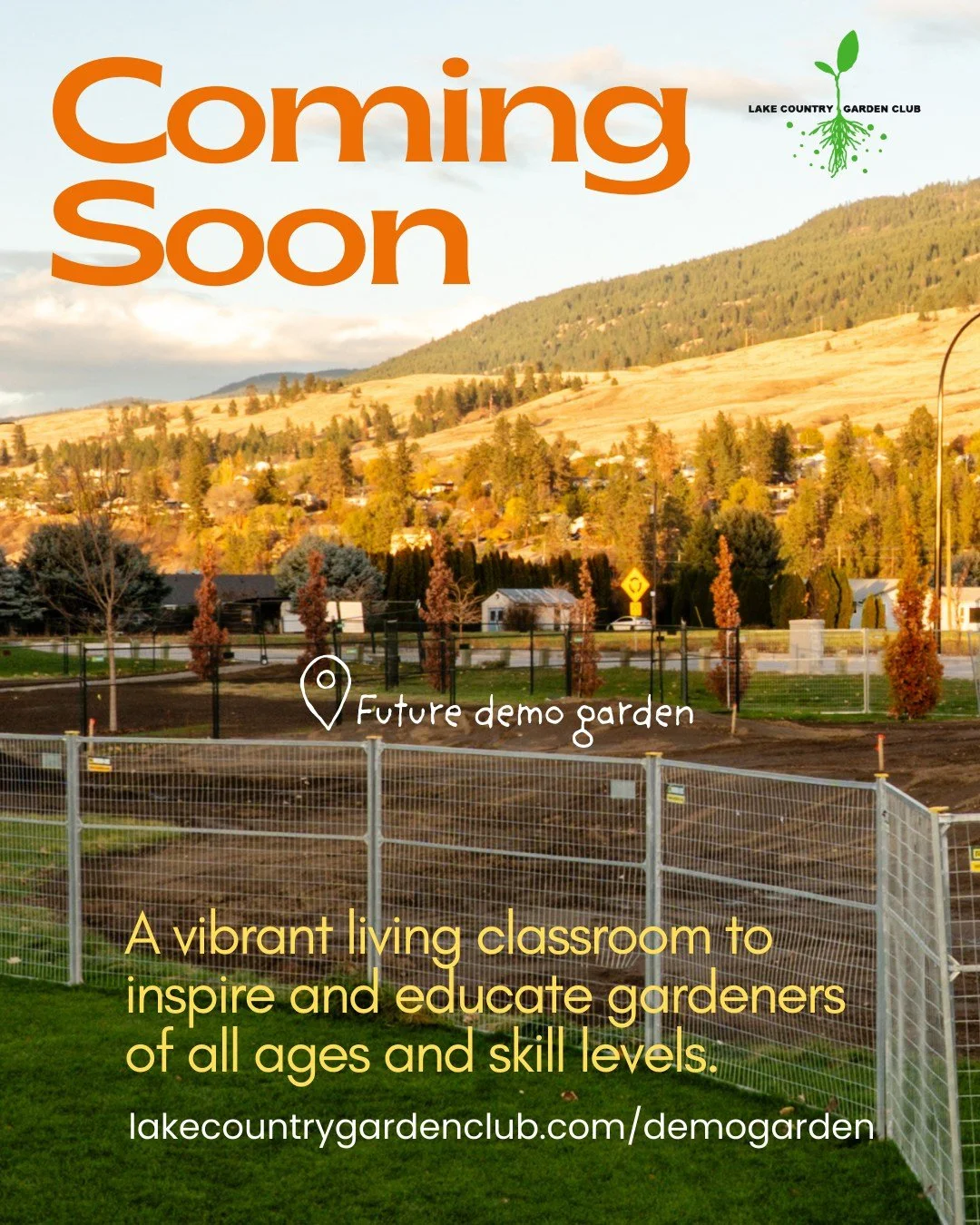 Coming Soon

LAKE COUNTRY GARDEN CLUB

Future demo garden

A vibrant living classroom to inspire and educate gardeners of all ages and skill levels.

lakecountrygardenclub.com/demogarden